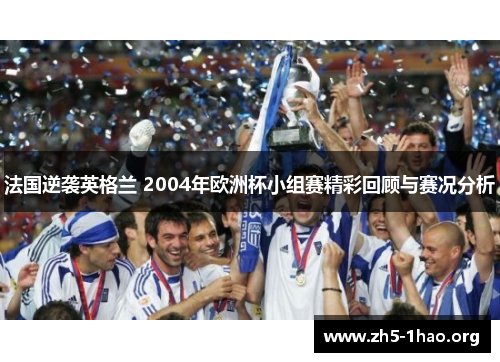 法国逆袭英格兰 2004年欧洲杯小组赛精彩回顾与赛况分析

www.zh5-1hao.org